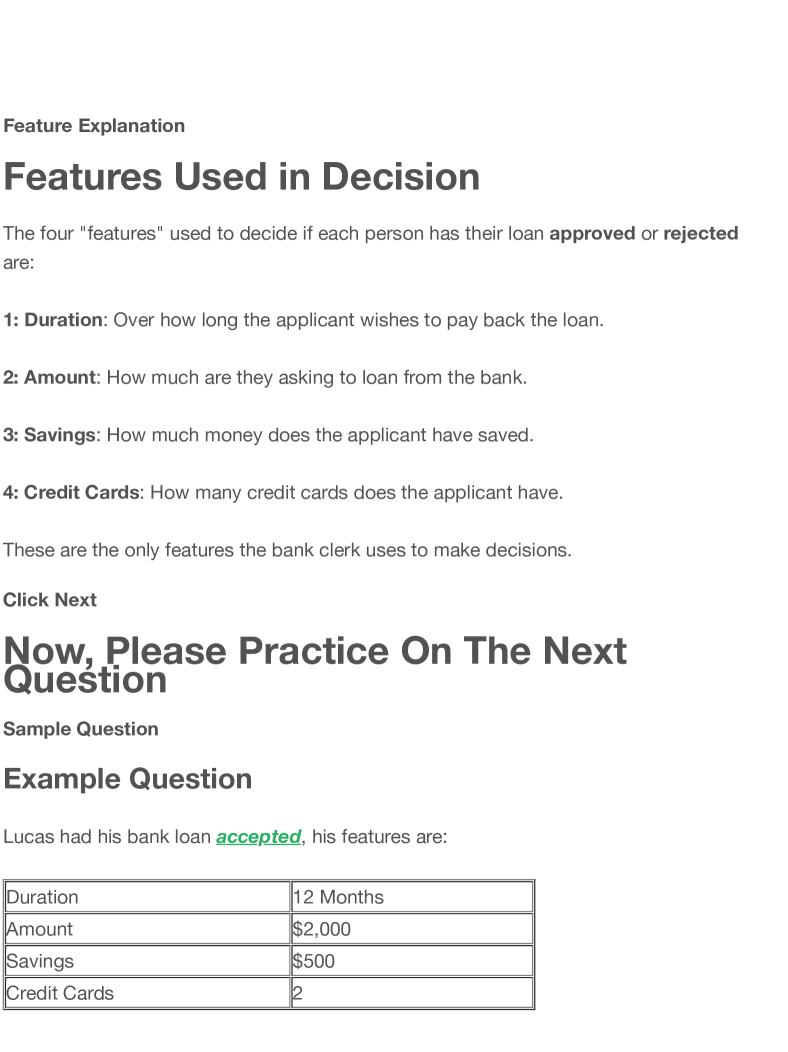 Feature Explanation

Features Used in Decision

The four "features" used to decide if each person has their loan approved or rejected are:

1: Duration: Over how long the applicant wishes to pay back the loan.

2: Amount: How much are they asking to loan from the bank.

3: Savings: How much money does the applicant have saved.

4: Credit Cards: How many credit cards does the applicant have.

These are the only features the bank clerk uses to make decisions.

Click Next

Now, Please Practice On The Next Question

Sample Question

Example Question

Lucas had his bank loan accepted, his features are:

| Duration | 12 Months |
|---|---|
| Amount | \$2,000 |
| Savings | \$500 |
| Credit Cards | 2 |